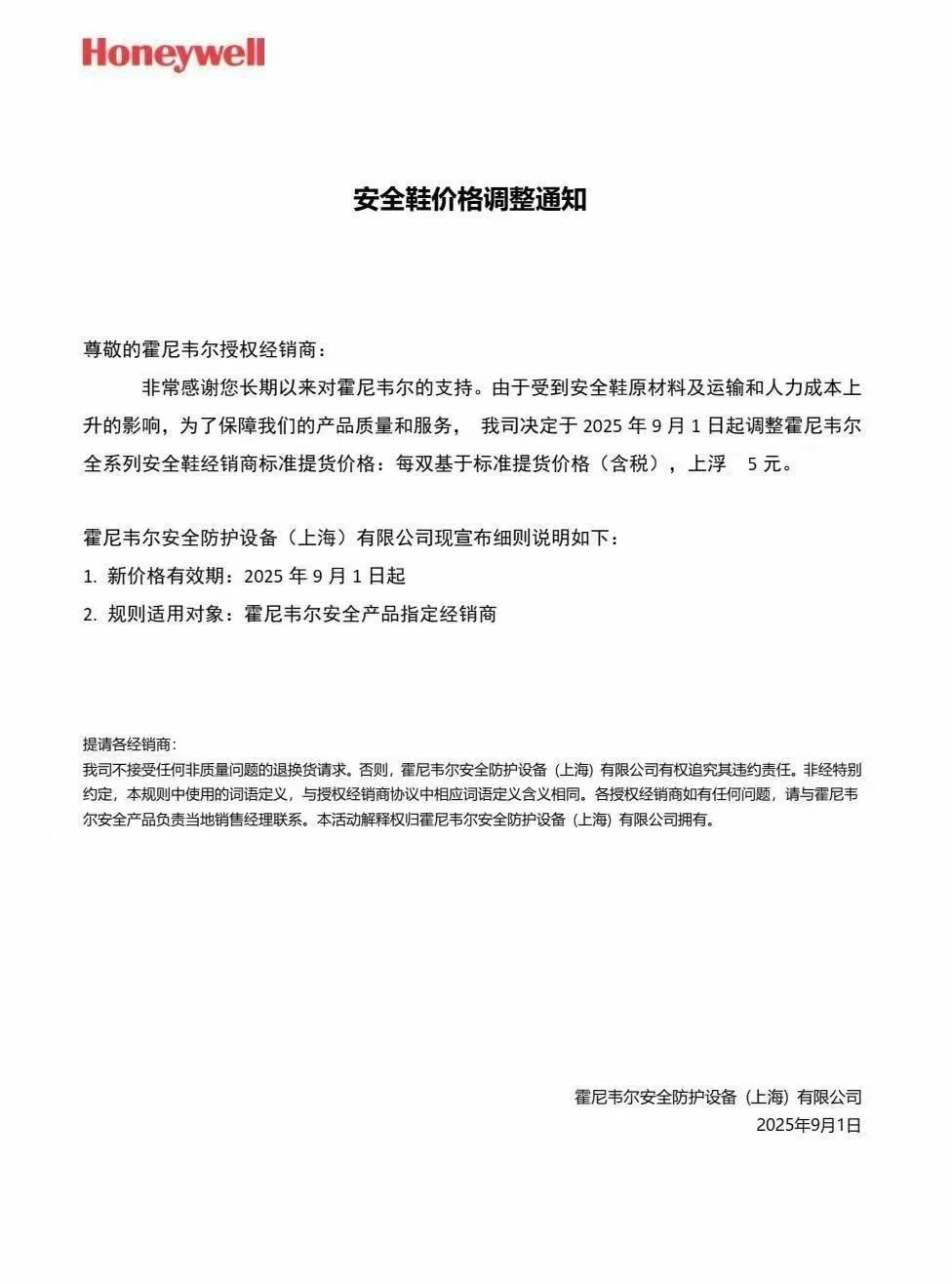 Honeywell

安全鞋价格调整通知

尊敬的霍尼韦尔授权经销商：

非常感谢您长期以来对霍尼韦尔的支持。由于受到安全鞋原材料及运输和人力成本上升的影响，为了保障我们的产品质量和服务， 我司决定于 2025 年 9 月 1 日起调整霍尼韦尔全系列安全鞋经销商标准提货价格：每双基于标准提货价格（含税），上浮 5 元。

霍尼韦尔安全防护设备（上海）有限公司现宣布细则说明如下：

1. 新价格有效期：2025 年 9 月 1 日起

2. 规则适用对象：霍尼韦尔安全产品指定经销商

提请各经销商：

我司不接受任何非质量问题的退换货请求。否则，霍尼韦尔安全防护设备（上海）有限公司有权追究其违约责任。非经特别约定，本规则中使用的词语定义，与授权经销商协议中相应词语定义含义相同。各授权经销商如有任何问题，请与霍尼韦尔安全产品负责当地销售经理联系。本活动解释权归霍尼韦尔安全防护设备（上海）有限公司拥有。

霍尼韦尔安全防护设备（上海）有限公司

2025年9月1日